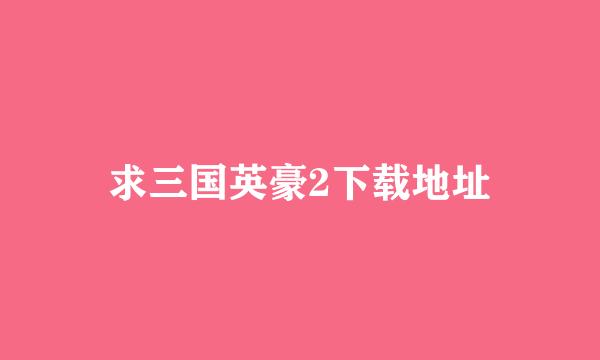 求三国英豪2下载地址